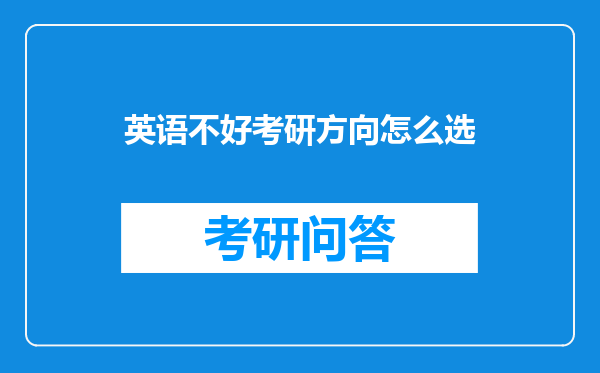 英语不好考研方向怎么选

考研问答